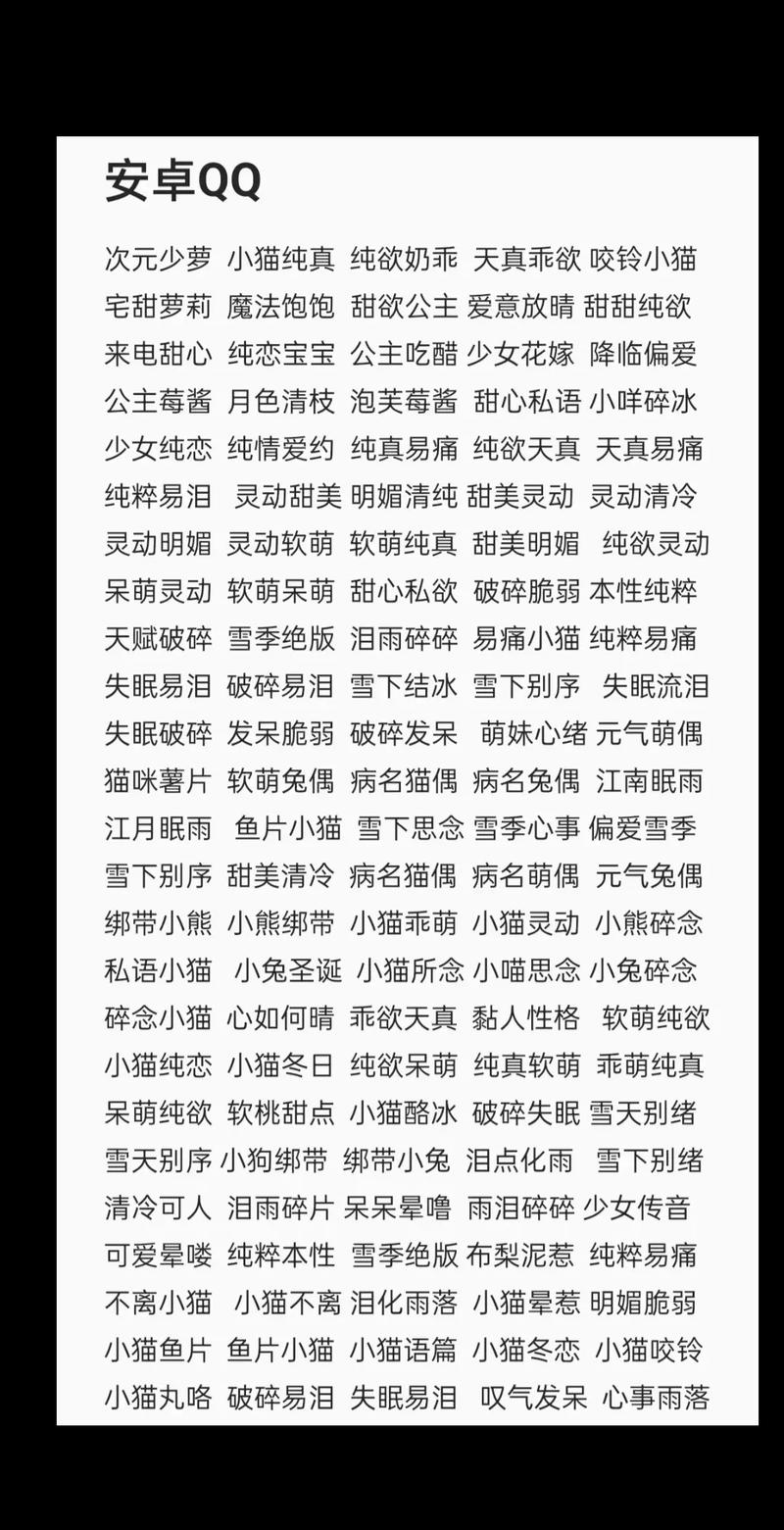 安卓QQ

次元少萝 小猫纯真 纯欲奶乖 天真乖欲 咬铃小猫
宅甜萝莉 魔法饱饱 甜欲公主 爱意放晴 甜甜纯欲
来电甜心 纯恋宝宝 公主吃醋 少女花嫁 降临偏爱
公主莓酱 月色清枝 泡芙莓酱 甜心私语 小咩碎冰
少女纯恋 纯情爱约 纯真易痛 纯欲天真 天真易痛
纯粹易泪 灵动甜美 明媚清纯 甜美灵动 灵动清冷
灵动明媚 灵动软萌 软萌纯真 甜美明媚 纯欲灵动
呆萌灵动 软萌呆萌 甜心私欲 破碎脆弱 本性纯粹
天赋破碎 雪季绝版 泪雨碎碎 易痛小猫 纯粹易痛
失眠易泪 破碎易泪 雪下结冰 雪下别序 失眠流泪
失眠破碎 发呆脆弱 破碎发呆 萌妹心绪 元气萌偶
猫咪薯片 软萌兔偶 病名猫偶 病名兔偶 江南眠雨
江月眠雨 鱼片小猫 雪下思念 雪季心事 偏爱雪季
雪下别序 甜美清冷 病名猫偶 病名萌偶 元气兔偶
绑带小熊 小熊绑带 小猫乖萌 小猫灵动 小熊碎念
私语小猫 小兔圣诞 小猫所念 小喵思念 小兔碎念
碎念小猫 心如何晴 乖欲天真 黏人性格 软萌纯欲
小猫纯恋 小猫冬日 纯欲呆萌 纯真软萌 乖萌纯真
呆萌纯欲 软桃甜点 小猫酪冰 破碎失眠 雪天别绪
雪天别序 小狗绑带 绑带小兔 泪点化雨 雪下别绪
清冷可人 泪雨碎片 呆呆晕噜 雨泪碎碎 少女传音
可爱晕喽 纯粹本性 雪季绝版 布梨泥惹 纯粹易痛
不离小猫 小猫不离 泪化雨落 小猫晕惹 明媚脆弱
小猫鱼片 鱼片小猫 小猫语篇 小猫冬恋 小猫咬铃
小猫丸咯 破碎易泪 失眠易泪 叹气发呆 心事雨落